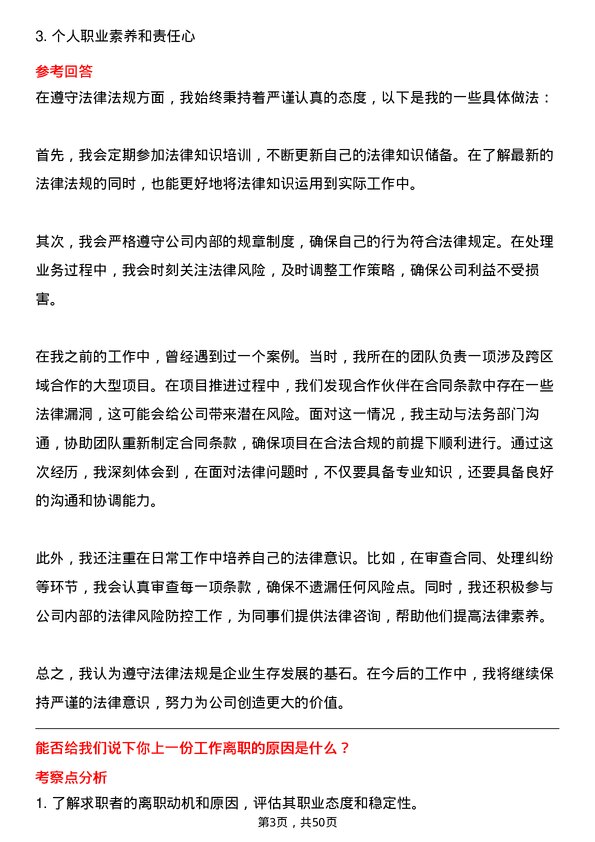 3. 个人职业素养和责任心

参考回答

在遵守法律法规方面，我始终秉持着严谨认真的态度，以下是我的一些具体做法：

首先，我会定期参加法律知识培训，不断更新自己的法律知识储备。在了解最新的法律法规的同时，也能更好地将法律知识运用到实际工作中。

其次，我会严格遵守公司内部的规章制度，确保自己的行为符合法律规定。在处理业务过程中，我会时刻关注法律风险，及时调整工作策略，确保公司利益不受损害。

在我之前的工作中，曾经遇到过一个案例。当时，我所在的团队负责一项涉及跨区域合作的大型项目。在项目推进过程中，我们发现合作伙伴在合同条款中存在一些法律漏洞，这可能会给公司带来潜在风险。面对这一情况，我主动与法务部门沟通，协助团队重新制定合同条款，确保项目在合法合规的前提下顺利进行。通过这次经历，我深刻体会到，在面对法律问题时，不仅要具备专业知识，还要具备良好的沟通和协调能力。

此外，我还注重在日常工作中培养自己的法律意识。比如，在审查合同、处理纠纷等环节，我会认真审查每一项条款，确保不遗漏任何风险点。同时，我还积极参与公司内部的法律风险防控工作，为同事们提供法律咨询，帮助他们提高法律素养。

总之，我认为遵守法律法规是企业生存发展的基石。在今后的工作中，我将继续保持严谨的法律意识，努力为公司创造更大的价值。

能否给我们说下你上一份工作离职的原因是什么？

考察点分析

1. 了解求职者的离职动机和原因，评估其职业态度和稳定性。

第3页，共50页